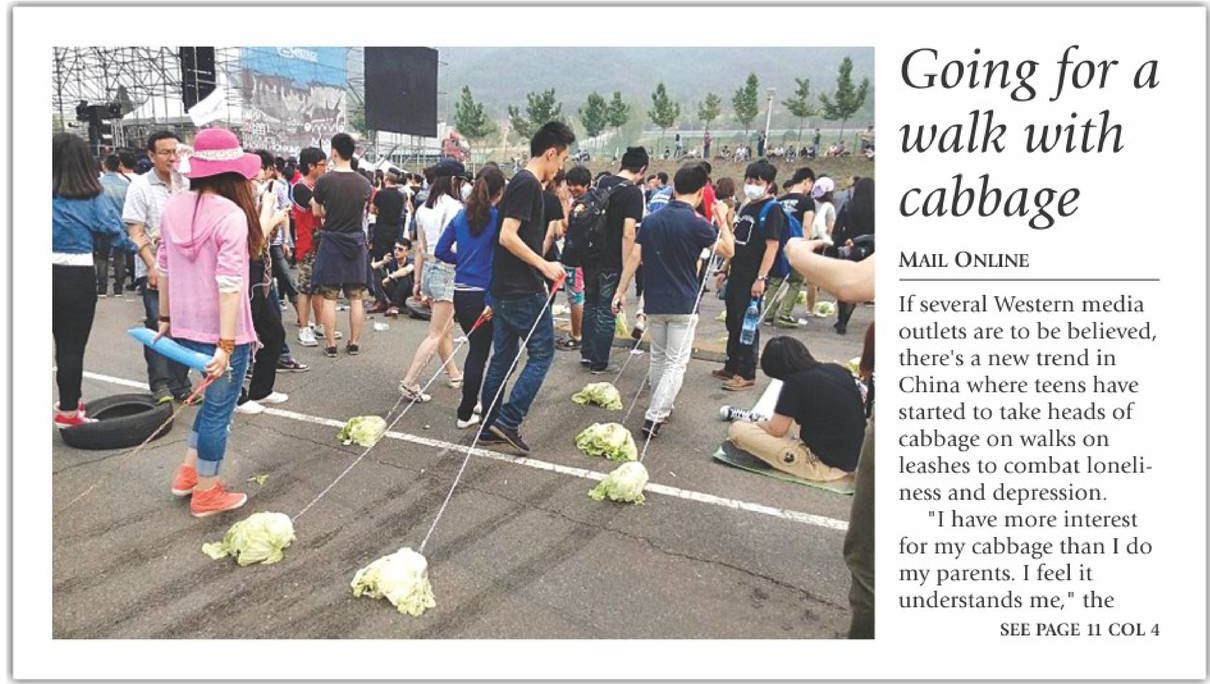 Going for a walk with cabbage

MAIL ONLINE

If several Western media outlets are to be believed, there's a new trend in China where teens have started to take heads of cabbage on walks on leashes to combat loneliness and depression.

"I have more interest for my cabbage than I do my parents. I feel it understands me," the

SEE PAGE 11 COL 4